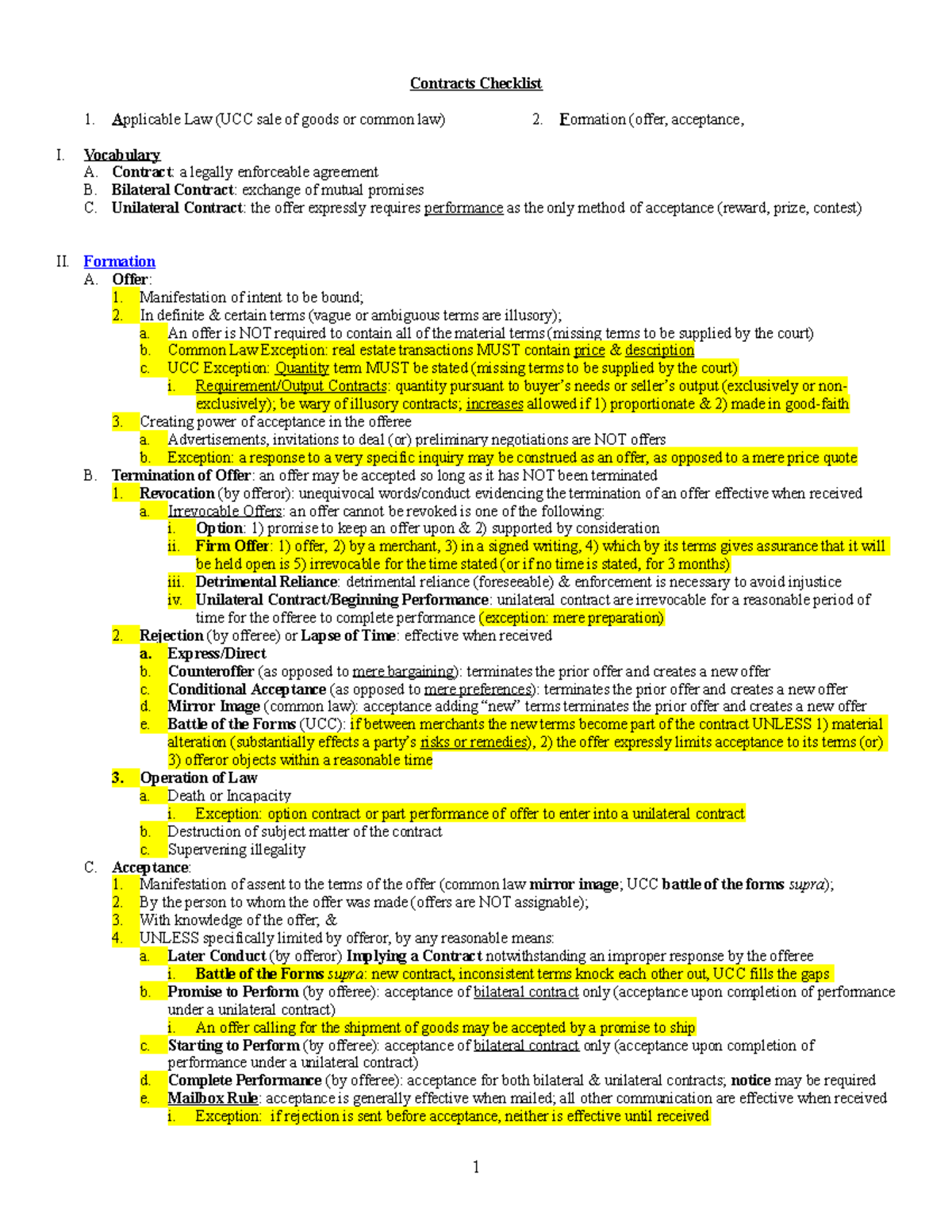 Contracts Checklist

1. Applicable Law (UCC sale of goods or common law)

2. Formation (offer, acceptance,

I. Vocabulary
A. Contract: a legally enforceable agreement
B. Bilateral Contract: exchange of mutual promises
C. Unilateral Contract: the offer expressly requires performance as the only method of acceptance (reward, prize, contest)

II. Formation
A. Offer:
1. Manifestation of intent to be bound;
2. In definite & certain terms (vague or ambiguous terms are illusory);
a. An offer is NOT required to contain all of the material terms (missing terms to be supplied by the court)
b. Common Law Exception: real estate transactions MUST contain price & description
c. UCC Exception: Quantity term MUST be stated (missing terms to be supplied by the court)
i. Requirement/Output Contracts: quantity pursuant to buyer's needs or seller's output (exclusively or non-exclusively); be wary of illusory contracts; increases allowed if 1) proportionate & 2) made in good-faith
3. Creating power of acceptance in the offeree
a. Advertisements, invitations to deal (or) preliminary negotiations are NOT offers
b. Exception: a response to a very specific inquiry may be construed as an offer, as opposed to a mere price quote
B. Termination of Offer: an offer may be accepted so long as it has NOT been terminated
1. Revocation (by offeror): unequivocal words/conduct evidencing the termination of an offer effective when received
a. Irrevocable Offers: an offer cannot be revoked is one of the following:
i. Option: 1) promise to keep an offer upon & 2) supported by consideration
ii. Firm Offer: 1) offer, 2) by a merchant, 3) in a signed writing, 4) which by its terms gives assurance that it will be held open is 5) irrevocable for the time stated (or if no time is stated, for 3 months)
iii. Detrimental Reliance: detrimental reliance (foreseeable) & enforcement is necessary to avoid injustice
iv. Unilateral Contract/Beginning Performance: unilateral contract are irrevocable for a reasonable period of time for the offeree to complete performance (exception: mere preparation)
2. Rejection (by offeree) or Lapse of Time: effective when received
a. Express/Direct
b. Counteroffer (as opposed to mere bargaining): terminates the prior offer and creates a new offer
c. Conditional Acceptance (as opposed to mere preferences): terminates the prior offer and creates a new offer
d. Mirror Image (common law): acceptance adding "new" terms terminates the prior offer and creates a new offer
e. Battle of the Forms (UCC): if between merchants the new terms become part of the contract UNLESS 1) material alteration (substantially effects a party's risks or remedies), 2) the offer expressly limits acceptance to its terms (or) 3) offeror objects within a reasonable time
3. Operation of Law
a. Death or Incapacity
i. Exception: option contract or part performance of offer to enter into a unilateral contract
b. Destruction of subject matter of the contract
c. Supervening illegality
C. Acceptance:
1. Manifestation of assent to the terms of the offer (common law mirror image; UCC battle of the forms supra);
2. By the person to whom the offer was made (offers are NOT assignable);
3. With knowledge of the offer; &
4. UNLESS specifically limited by offeror, by any reasonable means:
a. Later Conduct (by offeror) Implying a Contract notwithstanding an improper response by the offeree
i. Battle of the Forms supra: new contract, inconsistent terms knock each other out, UCC fills the gaps
b. Promise to Perform (by offeree): acceptance of bilateral contract only (acceptance upon completion of performance under a unilateral contract)
i. An offer calling for the shipment of goods may be accepted by a promise to ship
c. Starting to Perform (by offeree): acceptance of bilateral contract only (acceptance upon completion of performance under a unilateral contract)
d. Complete Performance (by offeree): acceptance for both bilateral & unilateral contracts; notice may be required
e. Mailbox Rule: acceptance is generally effective when mailed; all other communication are effective when received
i. Exception: if rejection is sent before acceptance, neither is effective until received

1